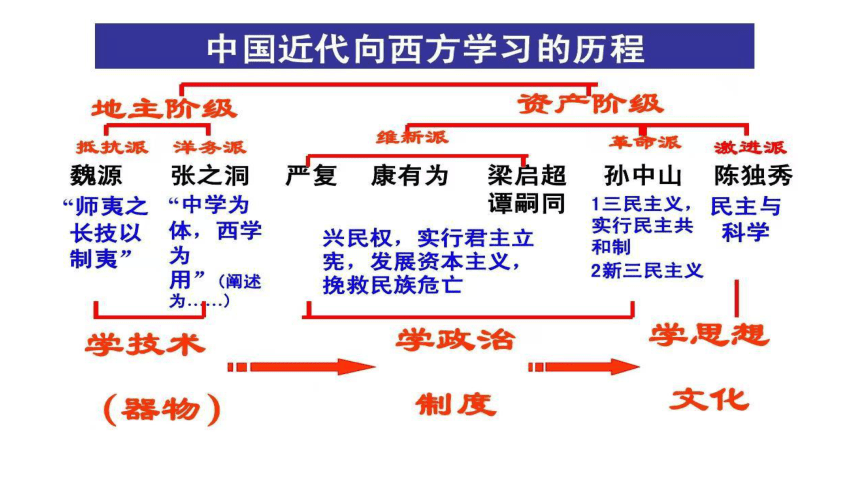 中国近代向西方学习的历程

地主阶级

资产阶级

抵抗派

洋务派

维新派

革命派

激进派

魏源

“师夷之长技以制夷”

张之洞

“中学为体，西学为用”（阐述为……）

严复

康有为

梁启超
谭嗣同

兴民权，实行君主立宪，发展资本主义，挽救民族危亡

孙中山

1三民主义，实行民主共和制
2新三民主义

陈独秀

民主与科学

学技术

（器物）

学政治

制度

学思想

文化